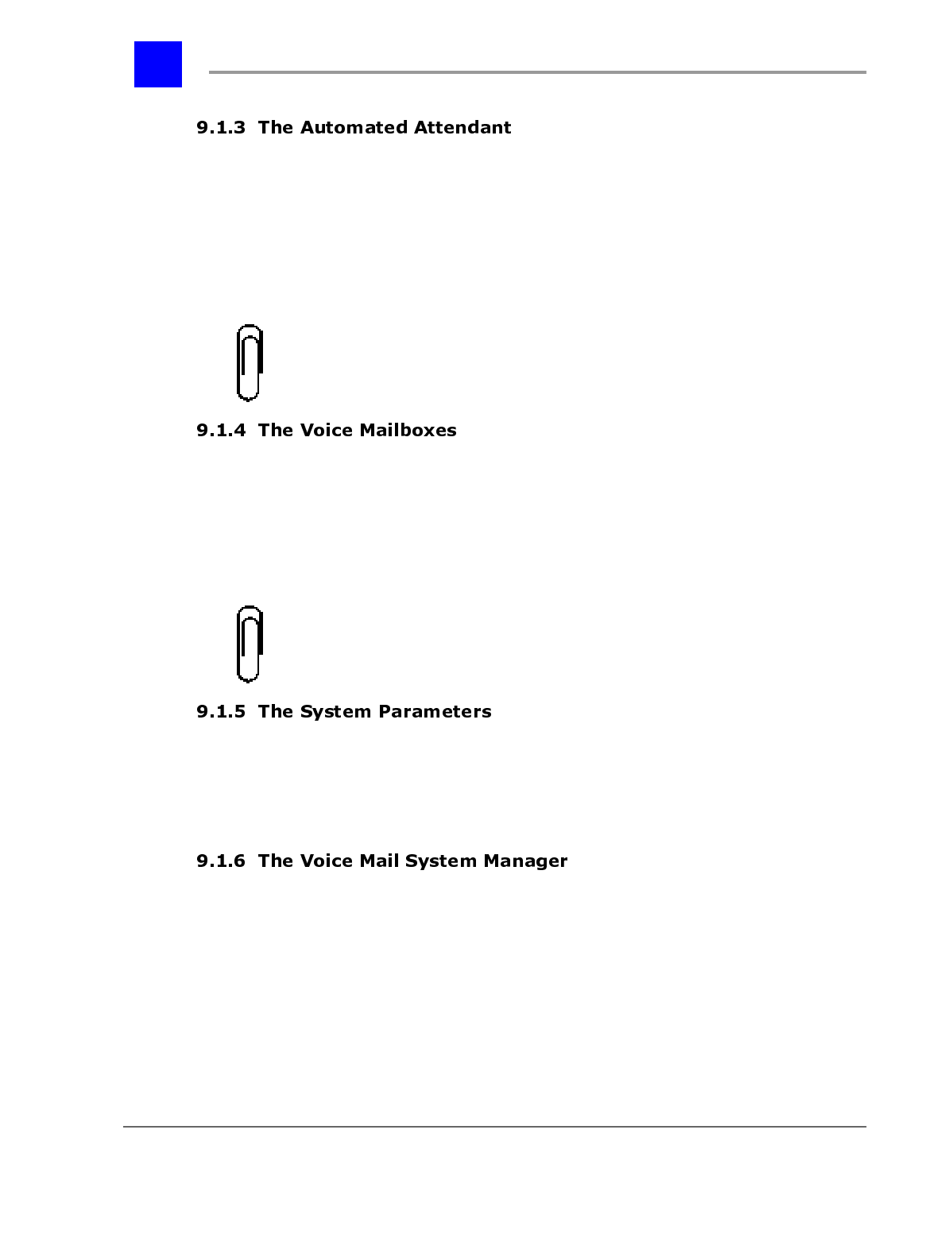 9.1.3 The Automated Attendant

9.1.4 The Voice Mailboxes

9.1.5 The System Parameters

9.1.6 The Voice Mail System Manager